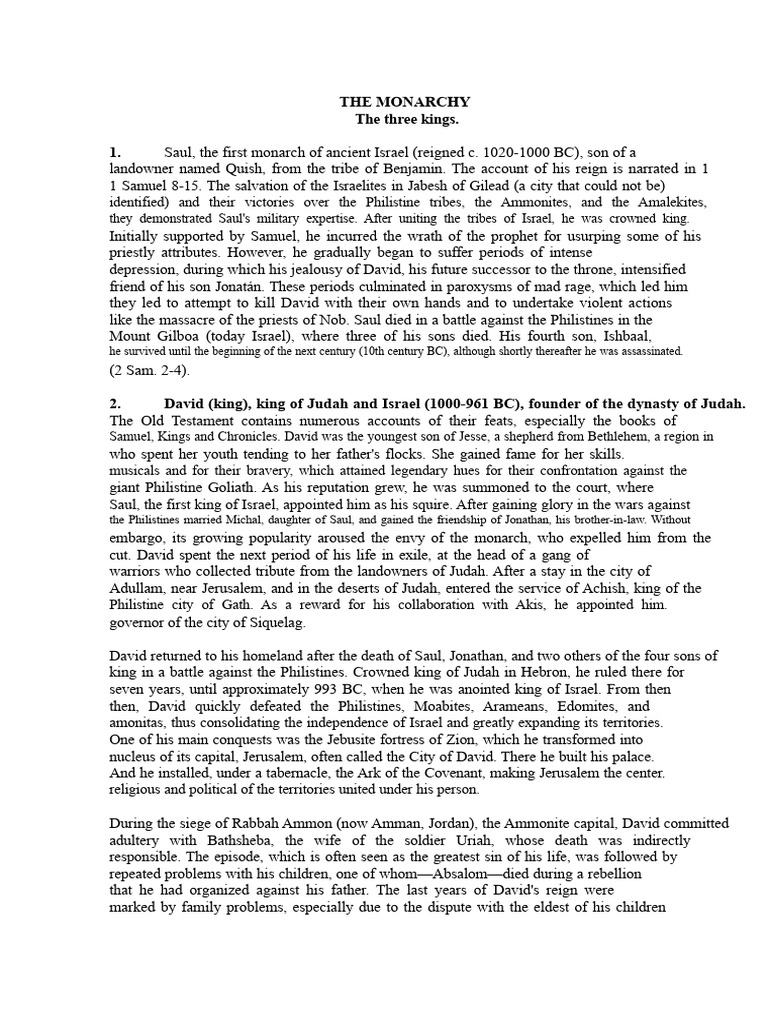 THE MONARCHY
The three kings.

1. Saul, the first monarch of ancient Israel (reigned c. 1020-1000 BC), son of a landowner named Quish, from the tribe of Benjamin. The account of his reign is narrated in 1 1 Samuel 8-15. The salvation of the Israelites in Jabesh of Gilead (a city that could not be) identified) and their victories over the Philistine tribes, the Ammonites, and the Amalekites, they demonstrated Saul's military expertise. After uniting the tribes of Israel, he was crowned king. Initially supported by Samuel, he incurred the wrath of the prophet for usurping some of his priestly attributes. However, he gradually began to suffer periods of intense depression, during which his jealousy of David, his future successor to the throne, intensified friend of his son Jonatán. These periods culminated in paroxysms of mad rage, which led him they led to attempt to kill David with their own hands and to undertake violent actions like the massacre of the priests of Nob. Saul died in a battle against the Philistines in the Mount Gilboa (today Israel), where three of his sons died. His fourth son, Ishbaal, he survived until the beginning of the next century (10th century BC), although shortly thereafter he was assassinated. (2 Sam. 2-4).

2. David (king), king of Judah and Israel (1000-961 BC), founder of the dynasty of Judah. The Old Testament contains numerous accounts of their feats, especially the books of Samuel, Kings and Chronicles. David was the youngest son of Jesse, a shepherd from Bethlehem, a region in who spent her youth tending to her father's flocks. She gained fame for her skills. musicals and for their bravery, which attained legendary hues for their confrontation against the giant Philistine Goliath. As his reputation grew, he was summoned to the court, where Saul, the first king of Israel, appointed him as his squire. After gaining glory in the wars against the Philistines married Michal, daughter of Saul, and gained the friendship of Jonathan, his brother-in-law. Without embargo, its growing popularity aroused the envy of the monarch, who expelled him from the cut. David spent the next period of his life in exile, at the head of a gang of warriors who collected tribute from the landowners of Judah. After a stay in the city of Adullam, near Jerusalem, and in the deserts of Judah, entered the service of Achish, king of the Philistine city of Gath. As a reward for his collaboration with Akis, he appointed him. governor of the city of Siquelag.

David returned to his homeland after the death of Saul, Jonathan, and two others of the four sons of king in a battle against the Philistines. Crowned king of Judah in Hebron, he ruled there for seven years, until approximately 993 BC, when he was anointed king of Israel. From then then, David quickly defeated the Philistines, Moabites, Arameans, Edomites, and amonitas, thus consolidating the independence of Israel and greatly expanding its territories. One of his main conquests was the Jebusite fortress of Zion, which he transformed into nucleus of its capital, Jerusalem, often called the City of David. There he built his palace. And he installed, under a tabernacle, the Ark of the Covenant, making Jerusalem the center. religious and political of the territories united under his person.

During the siege of Rabbah Ammon (now Amman, Jordan), the Ammonite capital, David committed adultery with Bathsheba, the wife of the soldier Uriah, whose death was indirectly responsible. The episode, which is often seen as the greatest sin of his life, was followed by repeated problems with his children, one of whom—Absalom—died during a rebellion that he had organized against his father. The last years of David's reign were marked by family problems, especially due to the dispute with the eldest of his children